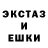 ЭКСТАЗ
И
ЕШКИ